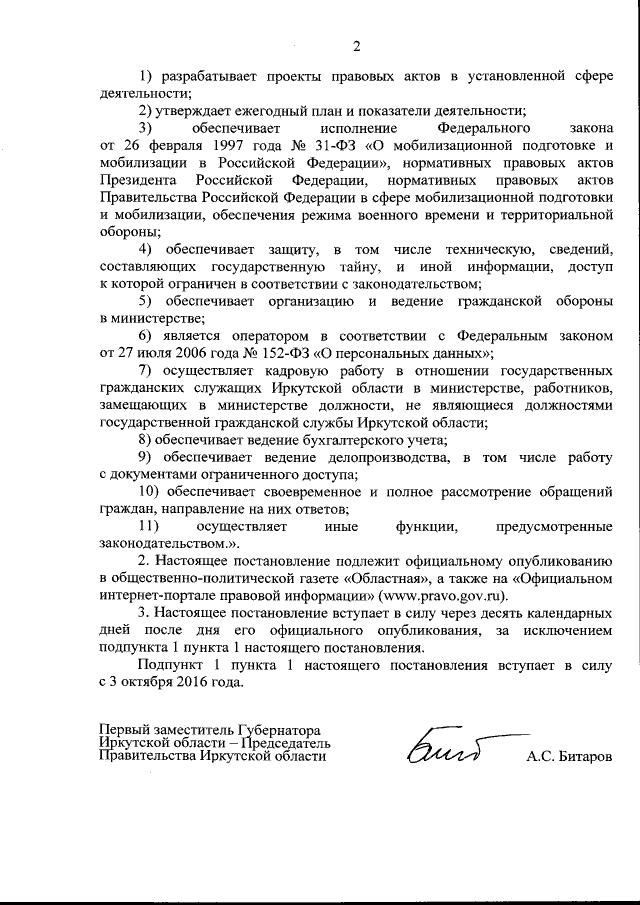 2

1) разрабатывает проекты правовых актов в установленной сфере деятельности;

2) утверждает ежегодный план и показатели деятельности;

3) обеспечивает исполнение Федерального закона от 26 февраля 1997 года № 31-ФЗ «О мобилизационной подготовке и мобилизации в Российской Федерации», нормативных правовых актов Президента Российской Федерации, нормативных правовых актов Правительства Российской Федерации в сфере мобилизационной подготовки и мобилизации, обеспечения режима военного времени и территориальной обороны;

4) обеспечивает защиту, в том числе техническую, сведений, составляющих государственную тайну, и иной информации, доступ к которой ограничен в соответствии с законодательством;

5) обеспечивает организацию и ведение гражданской обороны в министерстве;

6) является оператором в соответствии с Федеральным законом от 27 июля 2006 года № 152-ФЗ «О персональных данных»;

7) осуществляет кадровую работу в отношении государственных гражданских служащих Иркутской области в министерстве, работников, замещающих в министерстве должности, не являющиеся должностями государственной гражданской службы Иркутской области;

8) обеспечивает ведение бухгалтерского учета;

9) обеспечивает ведение делопроизводства, в том числе работу с документами ограниченного доступа;

10) обеспечивает своевременное и полное рассмотрение обращений граждан, направление на них ответов;

11) осуществляет иные функции, предусмотренные законодательством.».

2. Настоящее постановление подлежит официальному опубликованию в общественно-политической газете «Областная», а также на «Официальном интернет-портале правовой информации» (www.pravo.gov.ru).

3. Настоящее постановление вступает в силу через десять календарных дней после дня его официального опубликования, за исключением подпункта 1 пункта 1 настоящего постановления.

Подпункт 1 пункта 1 настоящего постановления вступает в силу с 3 октября 2016 года.

Первый заместитель Губернатора Иркутской области – Председатель Правительства Иркутской области

А.С. Битаров